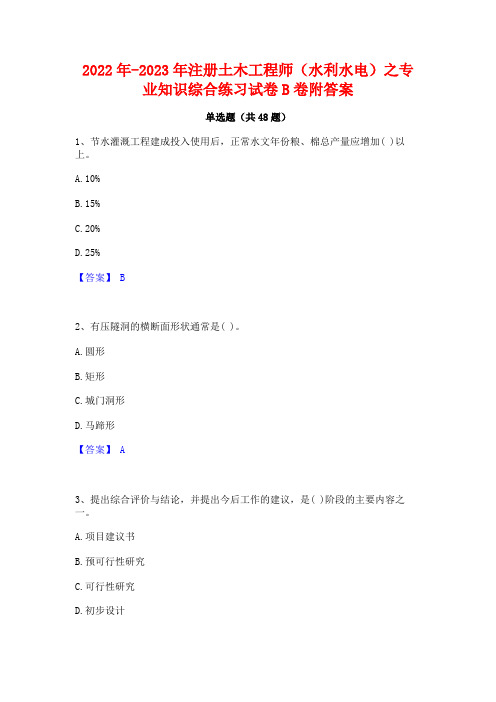 2022年-2023年注册土木工程师（水利水电）之专业知识综合练习试卷B卷附答案

单选题（共48题）

1、节水灌溉工程建成投入使用后，正常水文年份粮、棉总产量应增加( )以上。

A. 10%

B. 15%

C. 20%

D. 25%

【答案】 B

2、有压隧洞的横断面形状通常是( )。

A. 圆形

B. 矩形

C. 城门洞形

D. 马蹄形

【答案】 A

3、提出综合评价与结论，并提出今后工作的建议，是( )阶段的主要内容之一。

A. 项目建议书

B. 预可行性研究

C. 可行性研究

D. 初步设计